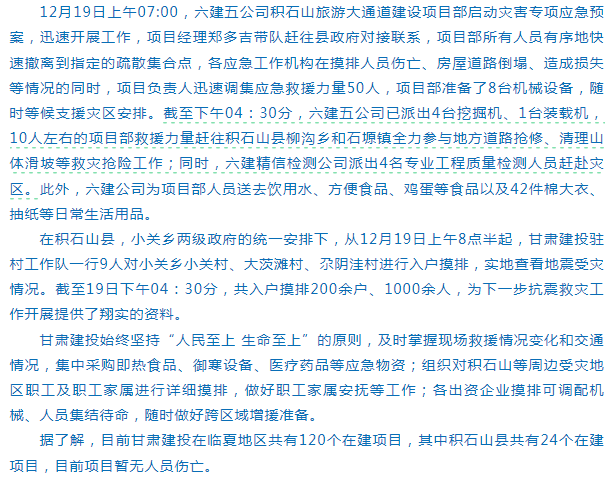 12月19日上午07:00，六建五公司积石山旅游大通道建设项目部启动灾害专项应急预案，迅速开展工作，项目经理郑多吉带队赶往县政府对接联系，项目部所有人员有序地快速撤离到指定的疏散集合点，各应急工作机构在摸排人员伤亡、房屋道路倒塌、造成损失等情况的同时，项目负责人迅速调集应急救援力量50人，项目部准备了8台机械设备，随时等候支援灾区安排。截至下午04：30分，六建五公司已派出4台挖掘机、1台装载机，10人左右的项目部救援力量赶往积石山县柳沟乡和石塬镇全力参与地方道路抢修、清理山体滑坡等救灾抢险工作；同时，六建精信检测公司派出4名专业工程质量检测人员赶赴灾区。此外，六建公司为项目部人员送去饮用水、方便食品、鸡蛋等食品以及42件棉大衣、抽纸等日常生活用品。

在积石山县，小关乡两级政府的统一安排下，从12月19日上午8点半起，甘肃建投驻村工作队一行9人对小关乡小关村、大茨滩村、尕阴洼村进行入户摸排，实地查看地震受灾情况。截至19日下午04：30分，共入户摸排200余户、1000余人，为下一步抗震救灾工作开展提供了翔实的资料。

甘肃建投始终坚持“人民至上 生命至上”的原则，及时掌握现场救援情况变化和交通情况，集中采购即热食品、御寒设备、医疗药品等应急物资；组织对积石山等周边受灾地区职工及职工家属进行详细摸排，做好职工家属安抚等工作；各出资企业摸排可调配机械、人员集结待命，随时做好跨区域增援准备。

据了解，目前甘肃建投在临夏地区共有120个在建项目，其中积石山县共有24个在建项目，目前项目暂无人员伤亡。